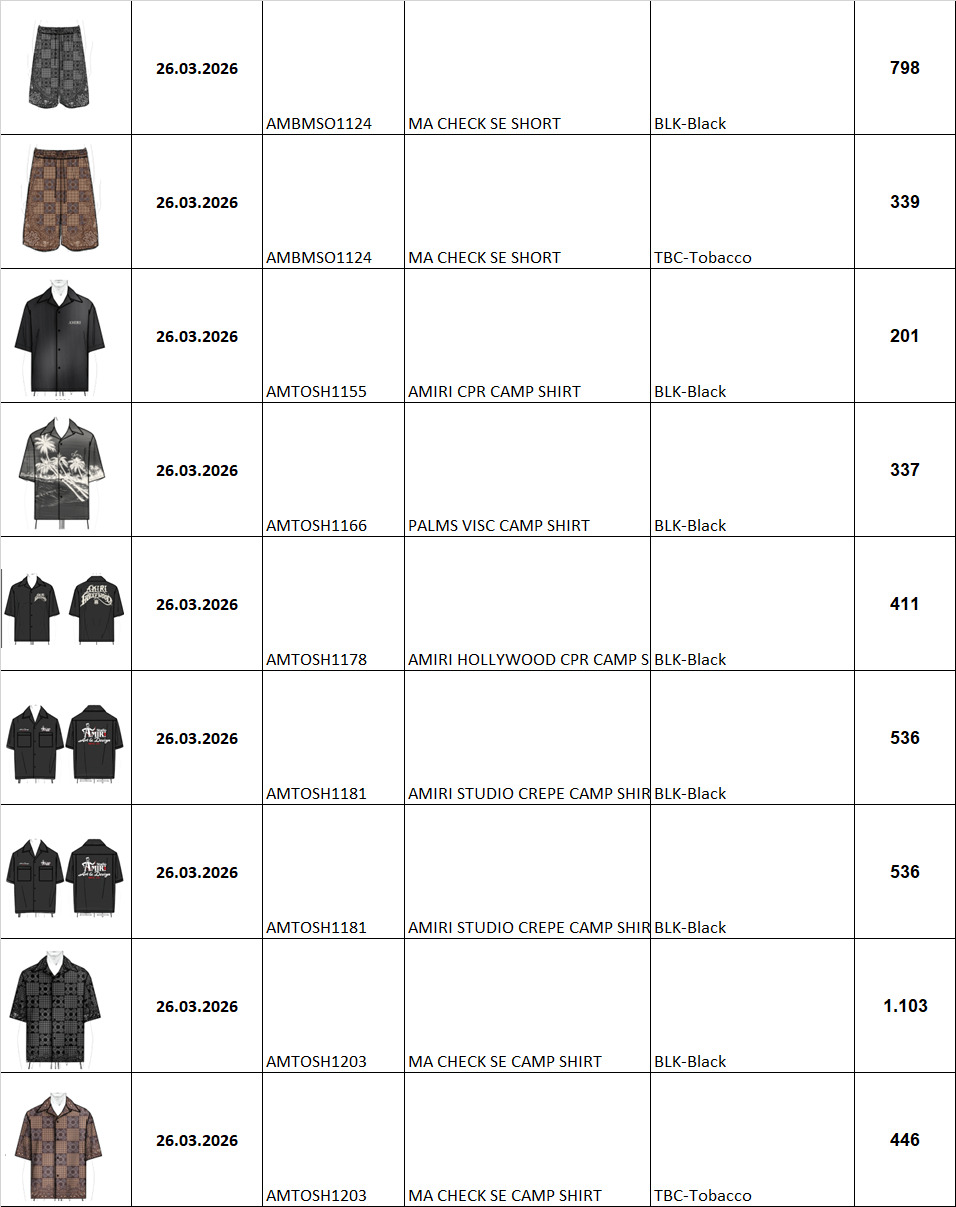 |  | 26.03.2026 | AMBMSO1124 | MA CHECK SE SHORT | BLK-Black | 798 |
|---|---|---|---|---|---|
|  | 26.03.2026 | AMBMSO1124 | MA CHECK SE SHORT | TBC-Tobacco | 339 |
|  | 26.03.2026 | AMTOSH1155 | AMIRI CPR CAMP SHIRT | BLK-Black | 201 |
|  | 26.03.2026 | AMTOSH1166 | PALMS VISC CAMP SHIRT | BLK-Black | 337 |
|  | 26.03.2026 | AMTOSH1178 | AMIRI HOLLYWOOD CPR CAMP S | BLK-Black | 411 |
|  | 26.03.2026 | AMTOSH1181 | AMIRI STUDIO CREPE CAMP SHIR | BLK-Black | 536 |
|  | 26.03.2026 | AMTOSH1181 | AMIRI STUDIO CREPE CAMP SHIR | BLK-Black | 536 |
|  | 26.03.2026 | AMTOSH1203 | MA CHECK SE CAMP SHIRT | BLK-Black | 1.103 |
|  | 26.03.2026 | AMTOSH1203 | MA CHECK SE CAMP SHIRT | TBC-Tobacco | 446 |